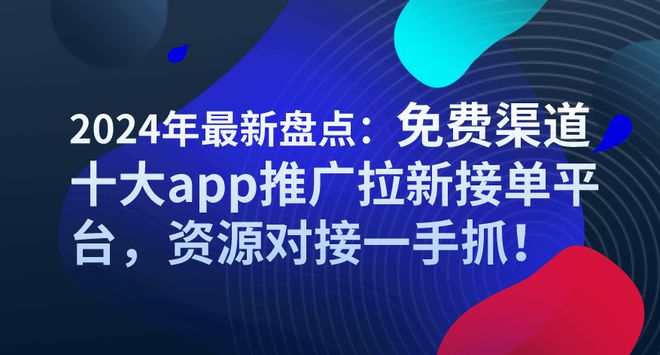 2024年最新盘点：免费渠道十大app推广拉新接单平台，资源对接一手抓！